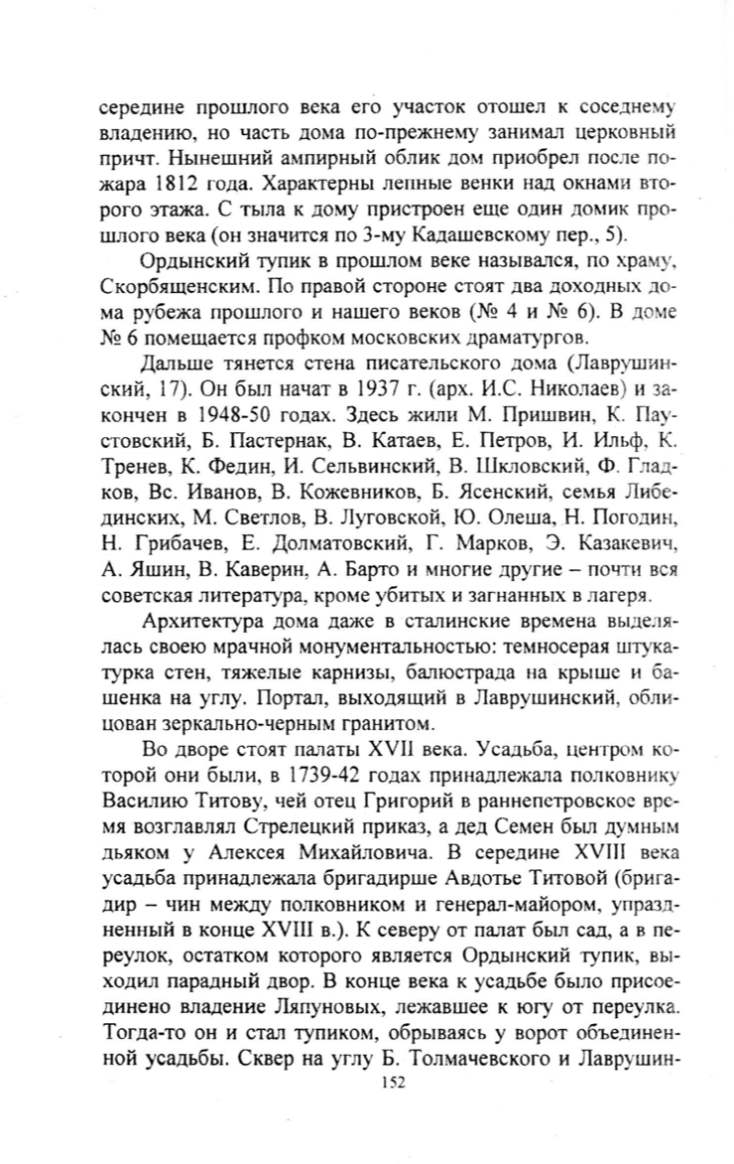 середине прошлого века его участок отошел к соседнему владению, но часть дома по-прежнему занимал церковный причт. Нынешний ампирный облик дом приобрел после пожара 1812 года. Характерны лепные венки над окнами второго этажа. С тыла к дому пристроен еще один домик прошлого века (он значится по 3-му Кадашевскому пер., 5).

Ордынский тупик в прошлом веке назывался, по храму, Скорбященским. По правой стороне стоят два доходных дома рубежа прошлого и нашего веков (№ 4 и № 6). В доме № 6 помещается профком московских драматургов.

Дальше тянется стена писательского дома (Лаврушинский, 17). Он был начат в 1937 г. (арх. И.С. Николаев) и закончен в 1948-50 годах. Здесь жили М. Пришвин, К. Паустовский, Б. Пастернак, В. Катаев, Е. Петров, И. Ильф, К. Тренев, К. Федин, И. Сельвинский, В. Шкловский, Ф. Гладков, Вс. Иванов, В. Кожевников, Б. Ясенский, семья Либединских, М. Светлов, В. Луговской, Ю. Олеша, Н. Погодин, Н. Грибачев, Е. Долматовский, Г. Марков, Э. Казакевич, А. Яшин, В. Каверин, А. Барто и многие другие – почти вся советская литература, кроме убитых и загнанных в лагеря.

Архитектура дома даже в сталинские времена выделялась своею мрачной монументальностью: темносерая штукатурка стен, тяжелые карнизы, балюстрада на крыше и башенка на углу. Портал, выходящий в Лаврушинский, облицован зеркально-черным гранитом.

Во дворе стоят палаты XVII века. Усадьба, центром которой они были, в 1739-42 годах принадлежала полковнику Василию Титову, чей отец Григорий в раннепетровское время возглавлял Стрелецкий приказ, а дед Семен был думным дьяком у Алексея Михайловича. В середине XVIII века усадьба принадлежала бригадирше Авдотье Титовой (бригадир – чин между полковником и генерал-майором, упраздненный в конце XVIII в.). К северу от палат был сад, а в переулок, остатком которого является Ордынский тупик, выходил парадный двор. В конце века к усадьбе было присоединено владение Ляпуновых, лежавшее к югу от переулка. Тогда-то он и стал тупиком, обрываясь у ворот объединенной усадьбы. Сквер на углу Б. Толмачевского и Лаврушин-

152